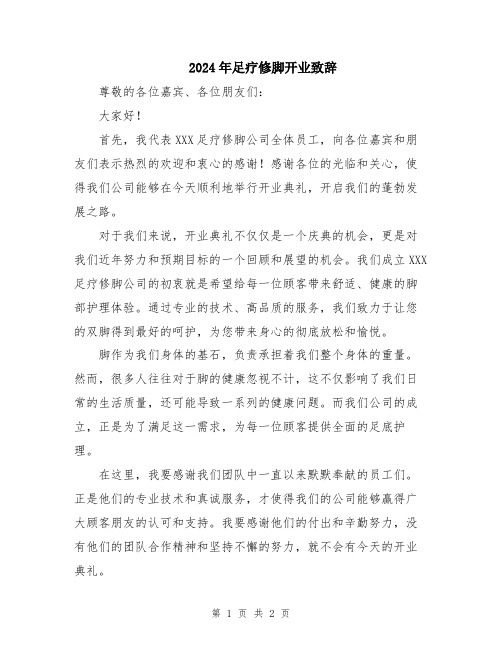 2024年足疗修脚开业致辞

尊敬的各位嘉宾、各位朋友们：

大家好！

首先，我代表XXX足疗修脚公司全体员工，向各位嘉宾和朋友们表示热烈的欢迎和衷心的感谢！感谢各位的光临和关心，使得我们公司能够在今天顺利地举行开业典礼，开启我们的蓬勃发展之路。

对于我们来说，开业典礼不仅仅是一个庆典的机会，更是对我们近年努力和预期目标的一个回顾和展望的机会。我们成立XXX足疗修脚公司的初衷就是希望给每一位顾客带来舒适、健康的脚部护理体验。通过专业的技术、高品质的服务，我们致力于让您的双脚得到最好的呵护，为您带来身心的彻底放松和愉悦。

脚作为我们身体的基石，负责承担着我们整个身体的重量。然而，很多人往往对于脚的健康忽视不计，这不仅影响了我们日常的生活质量，还可能导致一系列的健康问题。而我们公司的成立，正是为了满足这一需求，为每一位顾客提供全面的足底护理。

在这里，我要感谢我们团队中一直以来默默奉献的员工们。正是他们的专业技术和真诚服务，才使得我们的公司能够赢得广大顾客朋友的认可和支持。我要感谢他们的付出和辛勤努力，没有他们的团队合作精神和坚持不懈的努力，就不会有今天的开业典礼。

第 1 页 共 2 页